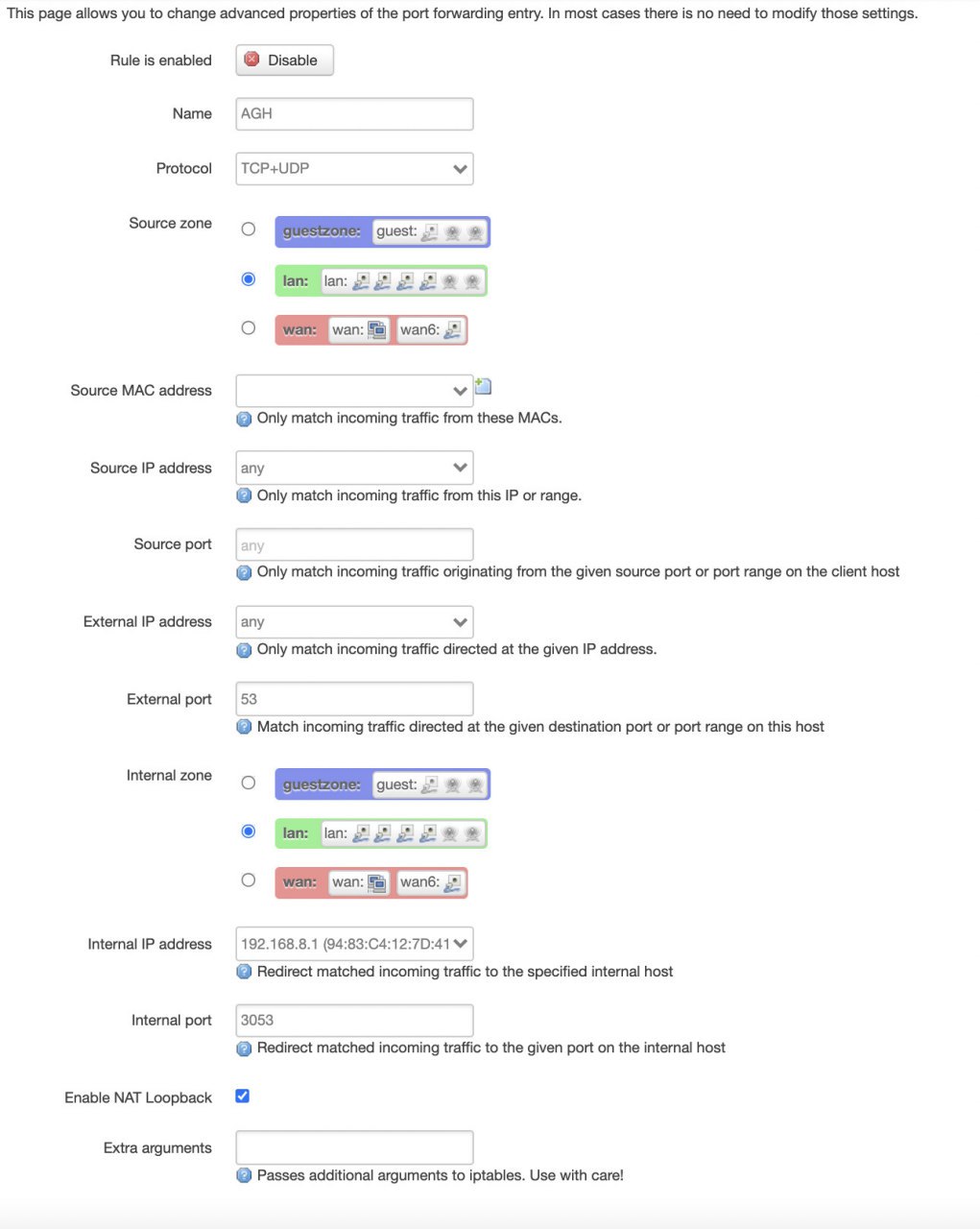 This page allows you to change advanced properties of the port forwarding entry. In most cases there is no need to modify those settings.

Rule is enabled
Disable

Name
AGH

Protocol
TCP+UDP

Source zone
guestzone: guest:
lan: lan:
wan: wan: wan6:

Source MAC address
Only match incoming traffic from these MACs.

Source IP address
any
Only match incoming traffic from this IP or range.

Source port
any
Only match incoming traffic originating from the given source port or port range on the client host

External IP address
any
Only match incoming traffic directed at the given IP address.

External port
53
Match incoming traffic directed at the given destination port or port range on this host

Internal zone
guestzone: guest:
lan: lan:
wan: wan: wan6:

Internal IP address
192.168.8.1 (94:83:C4:12:7D:41
Redirect matched incoming traffic to the specified internal host

Internal port
3053
Redirect matched incoming traffic to the given port on the internal host

Enable NAT Loopback

Extra arguments
Passes additional arguments to iptables. Use with care!